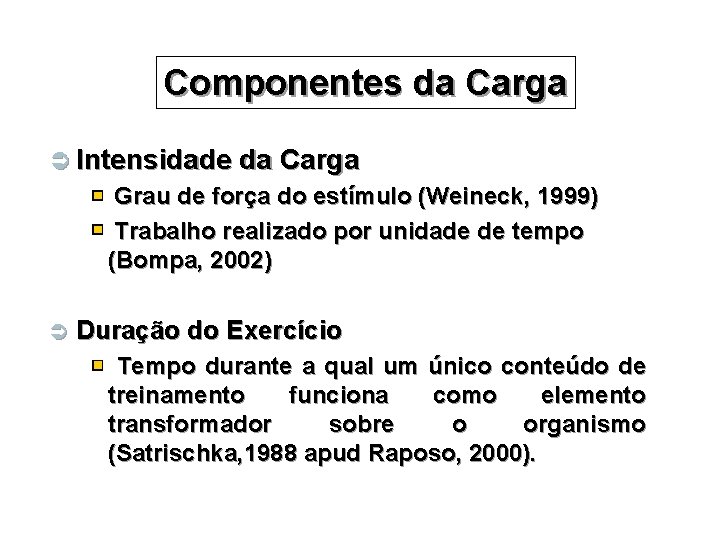 Componentes da Carga

Intensidade da Carga

Grau de força do estímulo (Weineck, 1999)

Trabalho realizado por unidade de tempo (Bompa, 2002)

Duração do Exercício

Tempo durante a qual um único conteúdo de treinamento funciona como elemento transformador sobre o organismo (Satrischka,1988 apud Raposo, 2000).